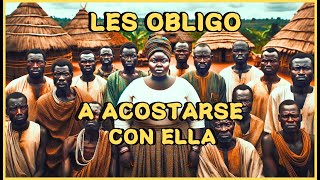 LES OBLIGO

A ACOSTARSE CON ELLA